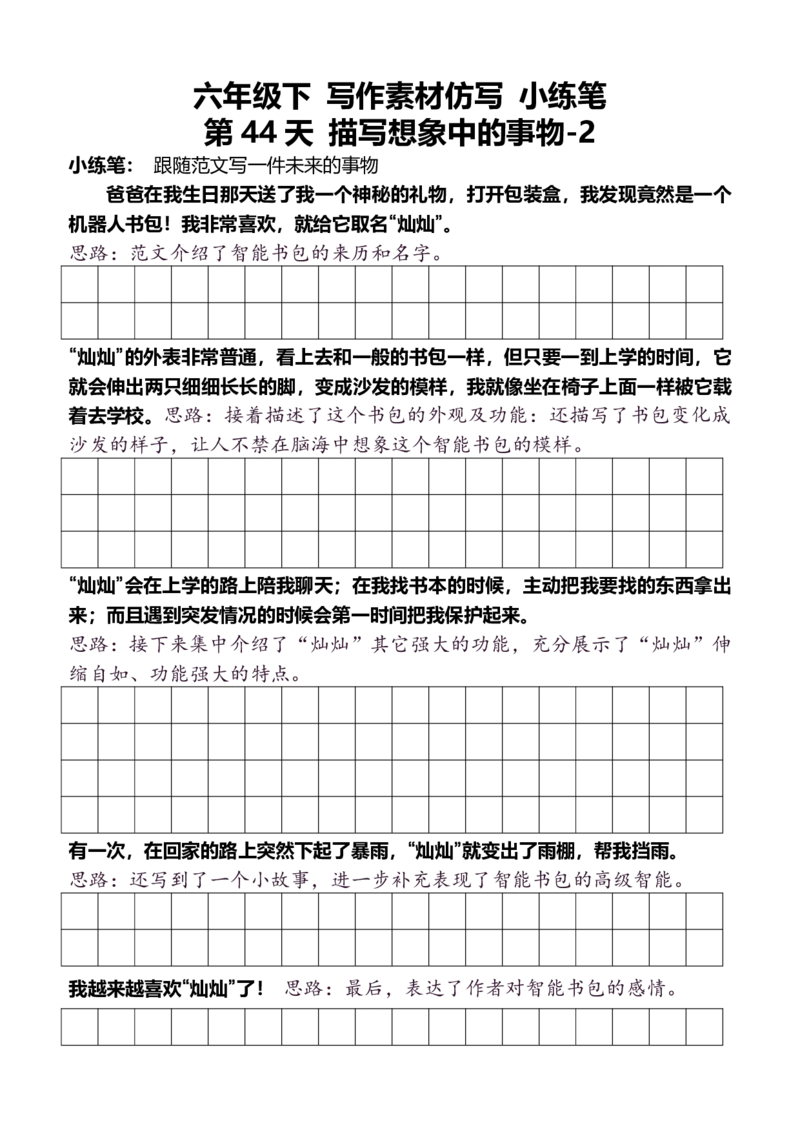 六年级下 写作素材仿写 小练笔
第 44 天 描写想象中的事物-2

小练笔： 跟随范文写一件未来的事物

爸爸在我生日那天送了我一个神秘的礼物，打开包装盒，我发现竟然是一个机器人书包！我非常喜欢，就给它取名“灿灿”。

思路：范文介绍了智能书包的来历和名字。

“灿灿”的外表非常普通，看上去和一般的书包一样，但只要一到上学的时间，它就会伸出两只细细长长的脚，变成沙发的模样，我就像坐在椅子上面一样被它载着去学校。思路：接着描述了这个书包的外观及功能：还描写了书包变化成沙发的样子，让人不禁在脑海中想象这个智能书包的模样。

“灿灿”会在上学的路上陪我聊天；在我找书本的时候，主动把我要找的东西拿出来；而且遇到突发情况的时候会第一时间把我保护起来。

思路：接下来集中介绍了“灿灿”其它强大的功能，充分展示了“灿灿”伸缩自如、功能强大的特点。

有一次，在回家的路上突然下起了暴雨，“灿灿”就变出了雨棚，帮我挡雨。

思路：还写到了一个小故事，进一步补充表现了智能书包的高级智能。

我越来越喜欢“灿灿”了！ 思路：最后，表达了作者对智能书包的感情。